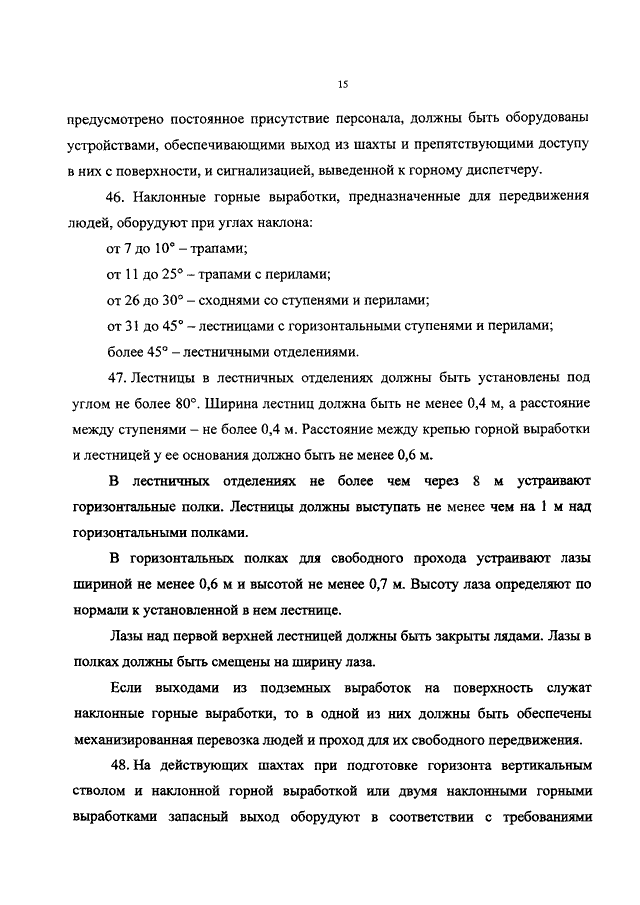 15

предусмотрено постоянное присутствие персонала, должны быть оборудованы устройствами, обеспечивающими выход из шахты и препятствующими доступу в них с поверхности, и сигнализацией, выведенной к горному диспетчеру.

46. Наклонные горные выработки, предназначенные для передвижения людей, оборудуют при углах наклона:

от 7 до 10° – трапами;

от 11 до 25° – трапами с перилами;

от 26 до 30° – сходнями со ступенями и перилами;

от 31 до 45° – лестницами с горизонтальными ступенями и перилами;

более 45° – лестничными отделениями.

47. Лестницы в лестничных отделениях должны быть установлены под углом не более 80°. Ширина лестниц должна быть не менее 0,4 м, а расстояние между ступенями – не более 0,4 м. Расстояние между крепью горной выработки и лестницей у ее основания должно быть не менее 0,6 м.

В лестничных отделениях не более чем через 8 м устраивают горизонтальные полки. Лестницы должны выступать не менее чем на 1 м над горизонтальными полками.

В горизонтальных полках для свободного прохода устраивают лазы шириной не менее 0,6 м и высотой не менее 0,7 м. Высоту лаза определяют по нормали к установленной в нем лестнице.

Лазы над первой верхней лестницей должны быть закрыты лядами. Лазы в полках должны быть смещены на ширину лаза.

Если выходами из подземных выработок на поверхность служат наклонные горные выработки, то в одной из них должны быть обеспечены механизированная перевозка людей и проход для их свободного передвижения.

48. На действующих шахтах при подготовке горизонта вертикальным стволом и наклонной горной выработкой или двумя наклонными горными выработками запасный выход оборудуют в соответствии с требованиями